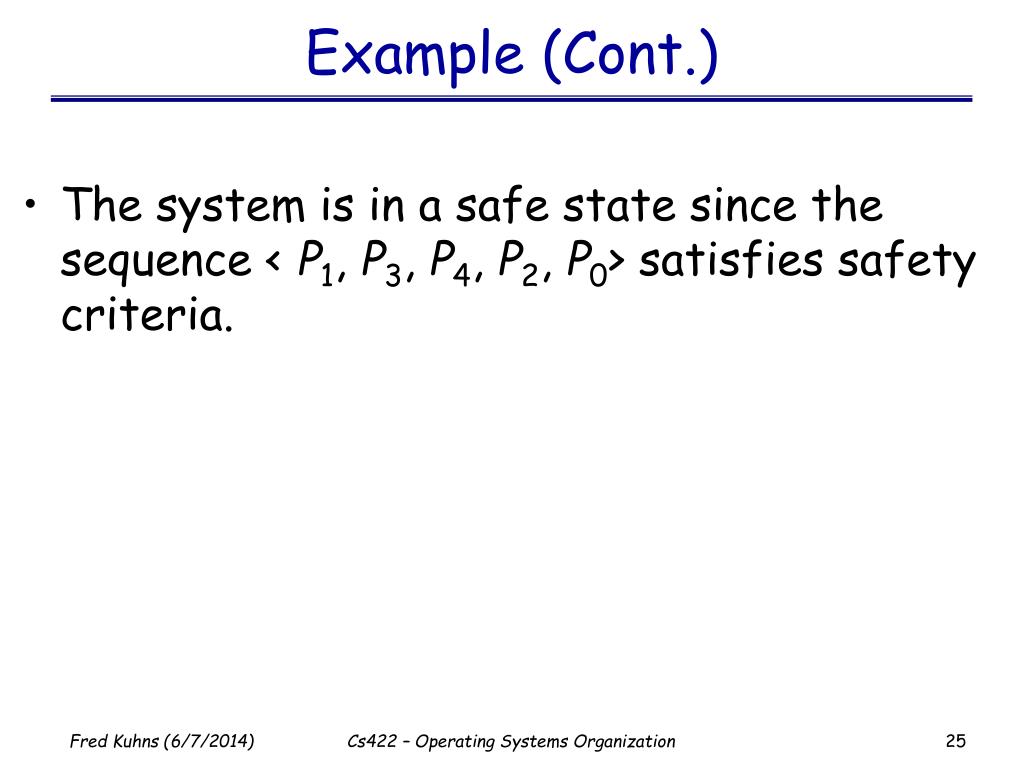 Example (Cont.)

• The system is in a safe state since the sequence < $P_1$, $P_3$, $P_4$, $P_2$, $P_0$> satisfies safety criteria.

Fred Kuhns (6/7/2014)

Cs422 – Operating Systems Organization

25